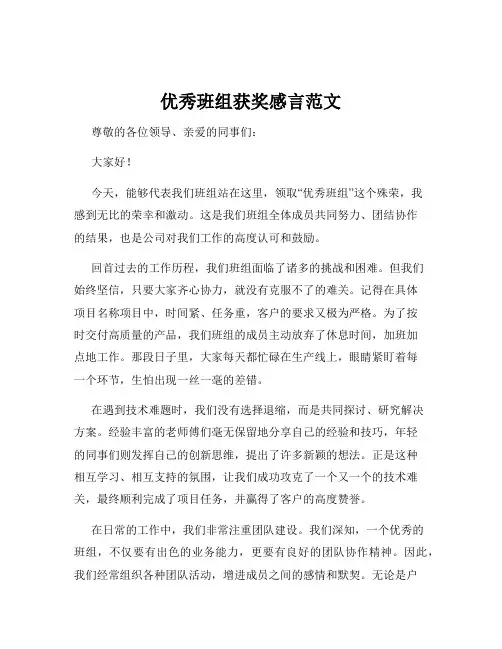 优秀班组获奖感言范文

尊敬的各位领导、亲爱的同事们：

大家好！

今天，能够代表我们班组站在这里，领取“优秀班组”这个殊荣，我感到无比的荣幸和激动。这是我们班组全体成员共同努力、团结协作的结果，也是公司对我们工作的高度认可和鼓励。

回首过去的工作历程，我们班组面临了诸多的挑战和困难。但我们始终坚信，只要大家齐心协力，就没有克服不了的难关。记得在具体项目名称项目中，时间紧、任务重，客户的要求又极为严格。为了按时交付高质量的产品，我们班组的成员主动放弃了休息时间，加班加点地工作。那段日子里，大家每天都忙碌在生产线上，眼睛紧盯着每一个环节，生怕出现一丝一毫的差错。

在遇到技术难题时，我们没有选择退缩，而是共同探讨、研究解决方案。经验丰富的老师傅们毫无保留地分享自己的经验和技巧，年轻的同事们则发挥自己的创新思维，提出了许多新颖的想法。正是这种相互学习、相互支持的氛围，让我们成功攻克了一个又一个的技术难关，最终顺利完成了项目任务，并赢得了客户的高度赞誉。

在日常的工作中，我们非常注重团队建设。我们深知，一个优秀的班组，不仅要有出色的业务能力，更要有良好的团队协作精神。因此，我们经常组织各种团队活动，增进成员之间的感情和默契。无论是户